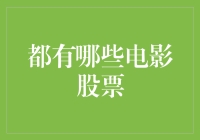 都有哪些电影股票